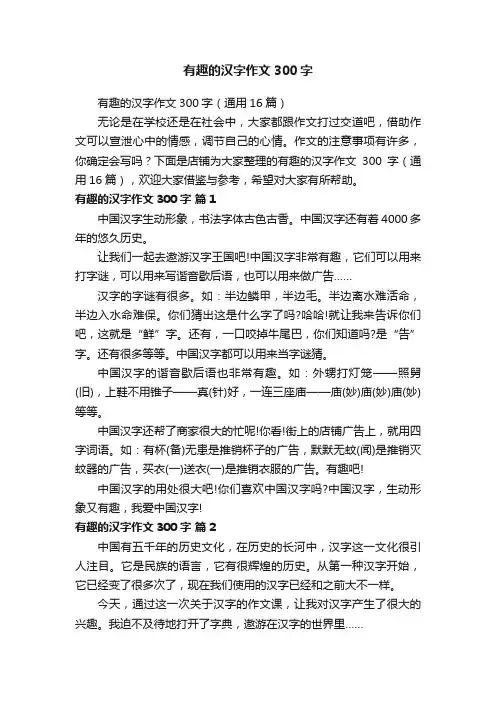 有趣的汉字作文 300 字

有趣的汉字作文 300 字（通用 16 篇）

无论是在学校还是在社会中，大家都跟作文打过交道吧，借助作文可以宣泄心中的情感，调节自己的心情。作文的注意事项有许多，你确定会写吗？下面是店铺为大家整理的有趣的汉字作文 300 字（通用 16 篇），欢迎大家借鉴与参考，希望对大家有所帮助。

有趣的汉字作文 300 字 篇 1

中国汉字生动形象，书法字体古色古香。中国汉字还有着 4000 多年的悠久历史。

让我们一起去遨游汉字王国吧!中国汉字非常有趣，它们可以用来打字谜，可以用来写谐音歇后语，也可以用来做广告……

汉字的字谜有很多。如：半边鳞甲，半边毛。半边离水难活命，半边入水命难保。你们猜出这是什么字了吗?哈哈!就让我来告诉你们吧，这就是“鲜”字。还有，一口咬掉牛尾巴，你们知道吗?是“告”字。还有很多等等。中国汉字都可以用来当字谜猜。

中国汉字的谐音歇后语也非常有趣。如：外甥打灯笼——照舅(旧)，上鞋不用锥子——真(针)好，一连三座庙——庙(妙)庙(妙)庙(妙)等等。

中国汉字还帮了商家很大的忙呢!你看!街上的店铺广告上，就用四字词语。如：有杯(备)无患是推销杯子的广告，默默无蚊(闻)是推销灭蚊器的广告，买衣(一)送衣(一)是推销衣服的广告。有趣吧!

中国汉字的用处很大吧!你们喜欢中国汉字吗?中国汉字，生动形象又有趣，我爱中国汉字!

有趣的汉字作文 300 字 篇 2

中国有五千年的历史文化，在历史的长河中，汉字这一文化很引人注目。它是民族的语言，它有很辉煌的历史。从第一种汉字开始，它已经变了很多次了，现在我们使用的汉字已经和之前大不一样。

今天，通过这一次关于汉字的作文课，让我对汉字产生了很大的兴趣。我迫不及待地打开了字典，遨游在汉字的世界里……